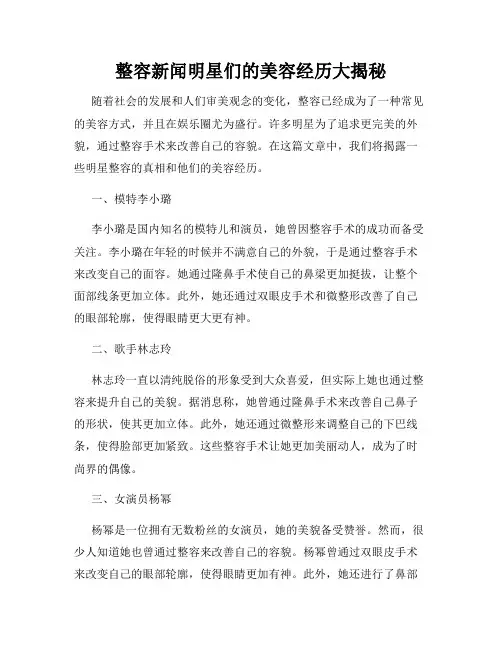 整容新闻明星们的美容经历大揭秘

随着社会的发展和人们审美观念的变化，整容已经成为了一种常见的美容方式，并且在娱乐圈尤为盛行。许多明星为了追求更完美的外貌，通过整容手术来改善自己的容貌。在这篇文章中，我们将揭露一些明星整容的真相和他们的美容经历。

一、模特李小璐

李小璐是国内知名的模特儿和演员，她曾因整容手术的成功而备受关注。李小璐在年轻的时候并不满意自己的外貌，于是通过整容手术来改变自己的面容。她通过隆鼻手术使自己的鼻梁更加挺拔，让整个面部线条更加立体。此外，她还通过双眼皮手术和微整形改善了自己的眼部轮廓，使得眼睛更大更有神。

二、歌手林志玲

林志玲一直以清纯脱俗的形象受到大众喜爱，但实际上她也通过整容来提升自己的美貌。据消息称，她曾通过隆鼻手术来改善自己鼻子的形状，使其更加立体。此外，她还通过微整形来调整自己的下巴线条，使得脸部更加紧致。这些整容手术让她更加美丽动人，成为了时尚界的偶像。

三、女演员杨幂

杨幂是一位拥有无数粉丝的女演员，她的美貌备受赞誉。然而，很少人知道她也曾通过整容来改善自己的容貌。杨幂曾通过双眼皮手术来改变自己的眼部轮廓，使得眼睛更加有神。此外，她还进行了鼻部